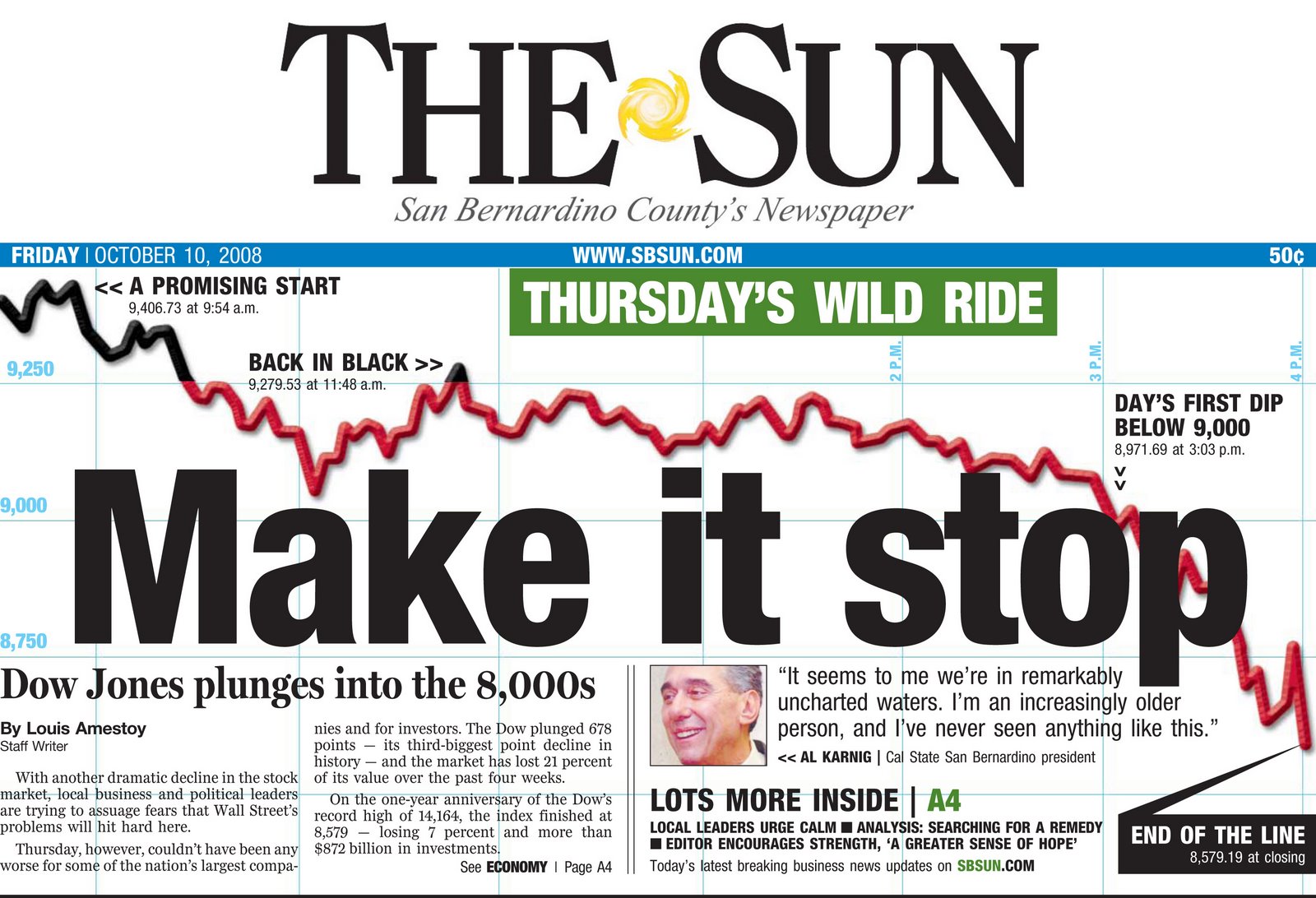 THE SUN
San Bernardino County's Newspaper

FRIDAY | OCTOBER 10, 2008 WWW.SBSUN.COM 50¢

<< A PROMISING START
9,406.73 at 9:54 a.m.

THURSDAY'S WILD RIDE

9,250

BACK IN BLACK >>
9,279.53 at 11:48 a.m.

2 P.M.

3 P.M.

4 P.M.

DAY'S FIRST DIP BELOW 9,000
8,971.69 at 3:03 p.m.

9,000

Make it stop

8,750

Dow Jones plunges into the 8,000s

By Louis Amestoy
Staff Writer

With another dramatic decline in the stock market, local business and political leaders are trying to assuage fears that Wall Street's problems will hit hard here.

Thursday, however, couldn't have been any worse for some of the nation's largest companies and for investors. The Dow plunged 678 points — its third-biggest point decline in history — and the market has lost 21 percent of its value over the past four weeks.

On the one-year anniversary of the Dow's record high of 14,164, the index finished at 8,579 — losing 7 percent and more than $872 billion in investments.

See ECONOMY | Page A4

"It seems to me we're in remarkably uncharted waters. I'm an increasingly older person, and I've never seen anything like this."
<< AL KARNIG | Cal State San Bernardino president

LOTS MORE INSIDE | A4
LOCAL LEADERS URGE CALM ■ ANALYSIS: SEARCHING FOR A REMEDY ■ EDITOR ENCOURAGES STRENGTH, 'A GREATER SENSE OF HOPE'
Today's latest breaking business news updates on SBSUN.COM

END OF THE LINE
8,579.19 at closing